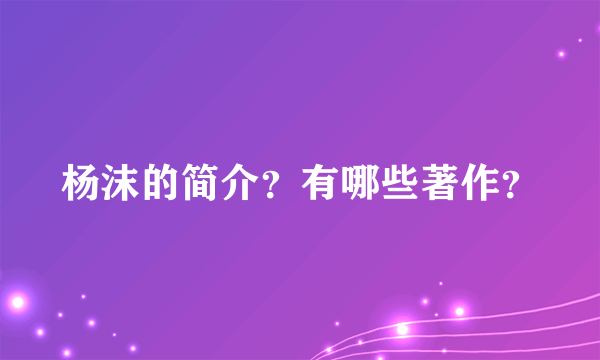 杨沫的简介？有哪些著作？